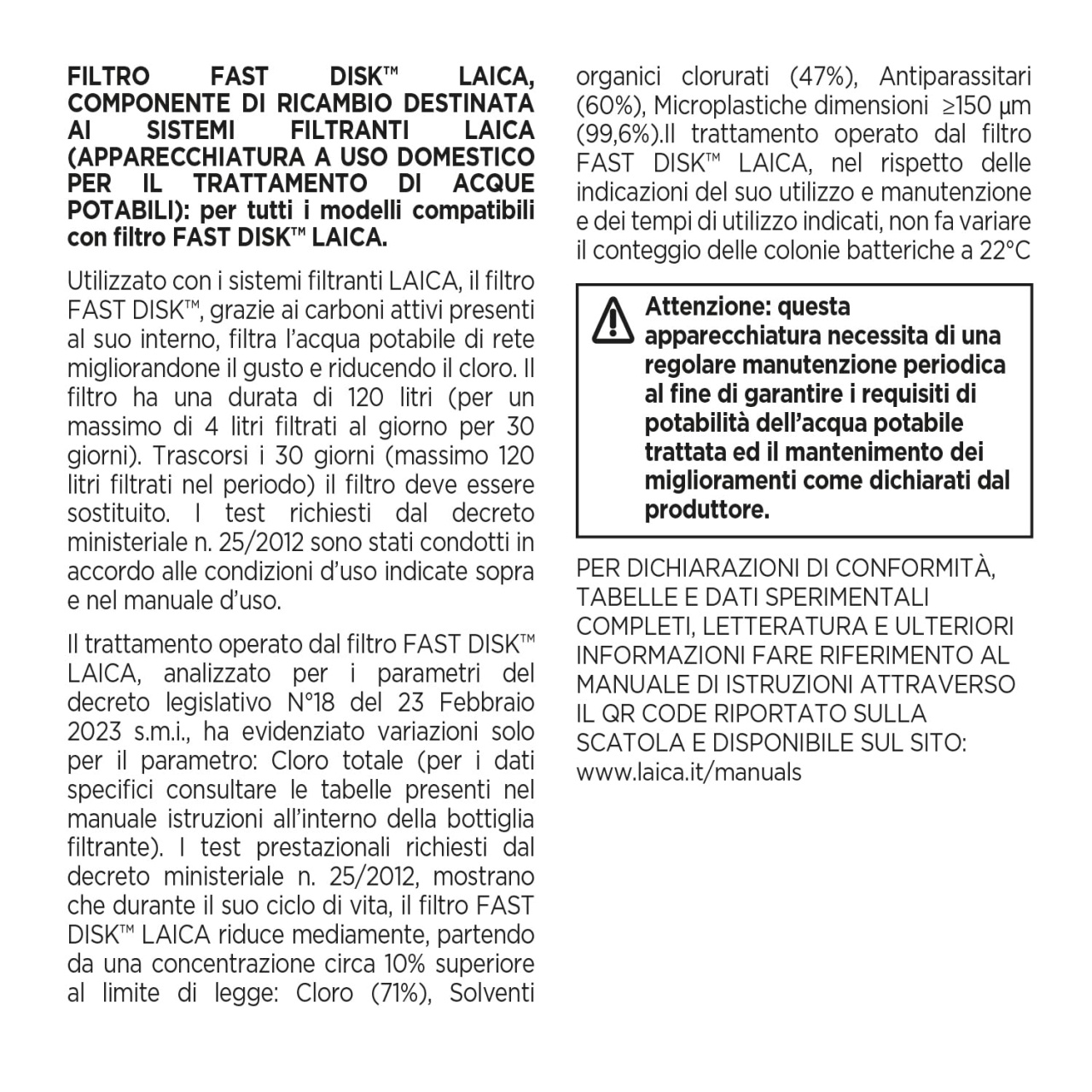 FILTRO FAST DISK™ LAICA, COMPONENTE DI RICAMBIO DESTINATA AI SISTEMI FILTRANTI LAICA (APPARECCHIATURA A USO DOMESTICO PER IL TRATTAMENTO DI ACQUE POTABILI): per tutti i modelli compatibili con filtro FAST DISK™ LAICA.

Utilizzato con i sistemi filtranti LAICA, il filtro FAST DISK™, grazie ai carboni attivi presenti al suo interno, filtra l'acqua potabile di rete migliorandone il gusto e riducendo il cloro. Il filtro ha una durata di 120 litri (per un massimo di 4 litri filtrati al giorno per 30 giorni). Trascorsi i 30 giorni (massimo 120 litri filtrati nel periodo) il filtro deve essere sostituito. I test richiesti dal decreto ministeriale n. 25/2012 sono stati condotti in accordo alle condizioni d'uso indicate sopra e nel manuale d'uso.

Il trattamento operato dal filtro FAST DISK™ LAICA, analizzato per i parametri del decreto legislativo N°18 del 23 Febbraio 2023 s.m.i., ha evidenziato variazioni solo per il parametro: Cloro totale (per i dati specifici consultare le tabelle presenti nel manuale istruzioni all'interno della bottiglia filtrante). I test prestazionali richiesti dal decreto ministeriale n. 25/2012, mostrano che durante il suo ciclo di vita, il filtro FAST DISK™ LAICA riduce mediamente, partendo da una concentrazione circa 10% superiore al limite di legge: Cloro (71%), Solventi organici clorurati (47%), Antiparassitari (60%), Microplastiche dimensioni ≥150 µm (99,6%).Il trattamento operato dal filtro FAST DISK™ LAICA, nel rispetto delle indicazioni del suo utilizzo e manutenzione e dei tempi di utilizzo indicati, non fa variare il conteggio delle colonie batteriche a 22°C

Attenzione: questa apparecchiatura necessita di una regolare manutenzione periodica al fine di garantire i requisiti di potabilità dell'acqua potabile trattata ed il mantenimento dei miglioramenti come dichiarati dal produttore.

PER DICHIARAZIONI DI CONFORMITÀ, TABELLE E DATI SPERIMENTALI COMPLETI, LETTERATURA E ULTERIORI INFORMAZIONI FARE RIFERIMENTO AL MANUALE DI ISTRUZIONI ATTRAVERSO IL QR CODE RIPORTATO SULLA SCATOLA E DISPONIBILE SUL SITO: www.laica.it/manuals